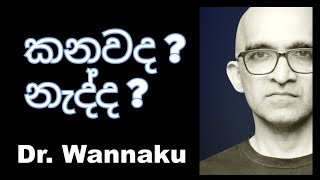 කනවද ?
නැද්ද ?

Dr. Wannaku